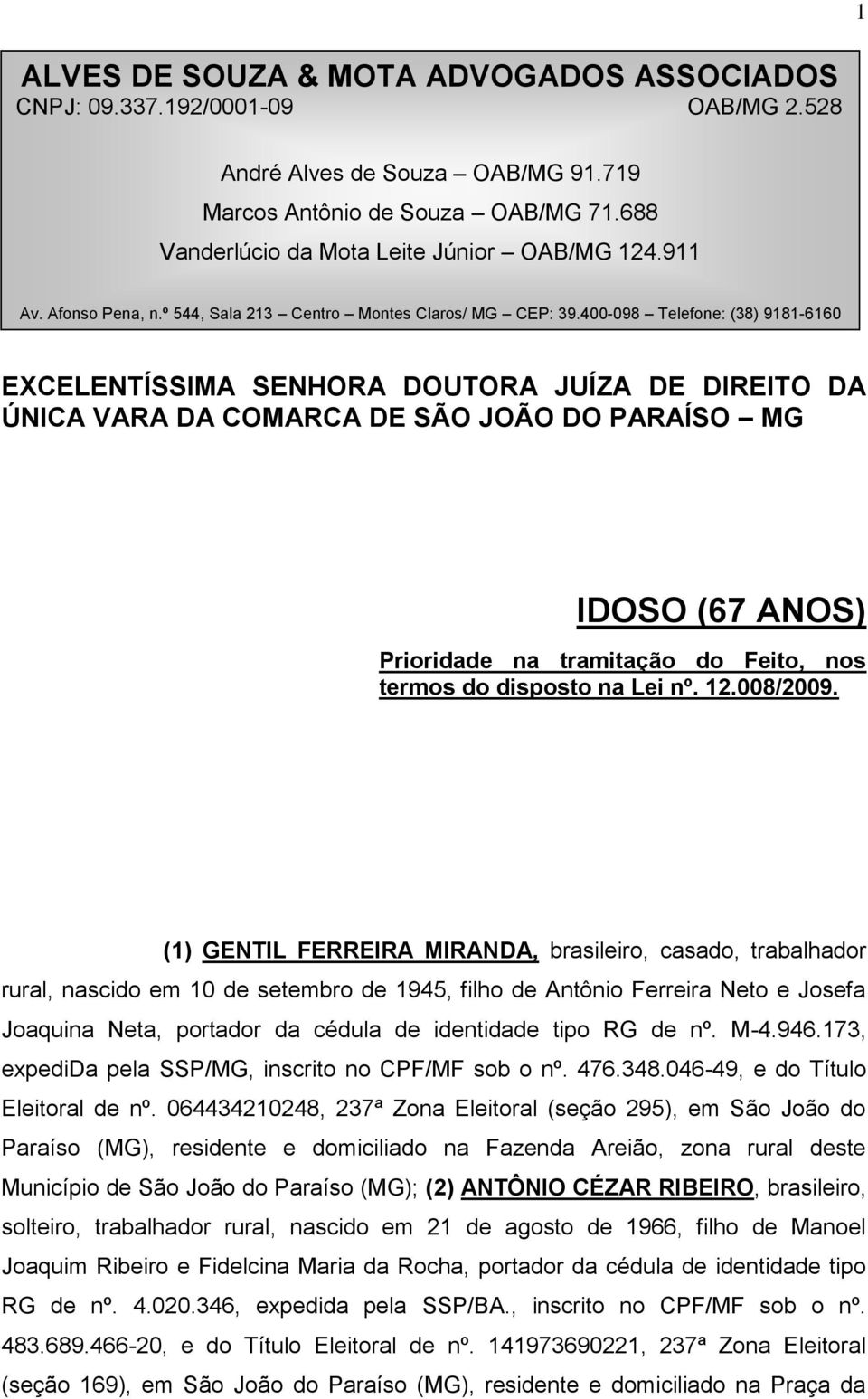 1

ALVES DE SOUZA & MOTA ADVOGADOS ASSOCIADOS
CNPJ: 09.337.192/0001-09 OAB/MG 2.528

André Alves de Souza – OAB/MG 91.719
Marcos Antônio de Souza – OAB/MG 71.688
Vanderlúcio da Mota Leite Júnior – OAB/MG 124.911

Av. Afonso Pena, n.º 544, Sala 213 – Centro – Montes Claros/ MG – CEP: 39.400-098 – Telefone: (38) 9181-6160

EXCELENTÍSSIMA SENHORA DOUTORA JUÍZA DE DIREITO DA ÚNICA VARA DA COMARCA DE SÃO JOÃO DO PARAÍSO – MG

IDOSO (67 ANOS)
Prioridade na tramitação do Feito, nos termos do disposto na Lei nº. 12.008/2009.

(1) GENTIL FERREIRA MIRANDA, brasileiro, casado, trabalhador rural, nascido em 10 de setembro de 1945, filho de Antônio Ferreira Neto e Josefa Joaquina Neta, portador da cédula de identidade tipo RG de nº. M-4.946.173, expediDa pela SSP/MG, inscrito no CPF/MF sob o nº. 476.348.046-49, e do Título Eleitoral de nº. 064434210248, 237ª Zona Eleitoral (seção 295), em São João do Paraíso (MG), residente e domiciliado na Fazenda Areião, zona rural deste Município de São João do Paraíso (MG); (2) ANTÔNIO CÉZAR RIBEIRO, brasileiro, solteiro, trabalhador rural, nascido em 21 de agosto de 1966, filho de Manoel Joaquim Ribeiro e Fidelcina Maria da Rocha, portador da cédula de identidade tipo RG de nº. 4.020.346, expedida pela SSP/BA., inscrito no CPF/MF sob o nº. 483.689.466-20, e do Título Eleitoral de nº. 141973690221, 237ª Zona Eleitoral (seção 169), em São João do Paraíso (MG), residente e domiciliado na Praça da